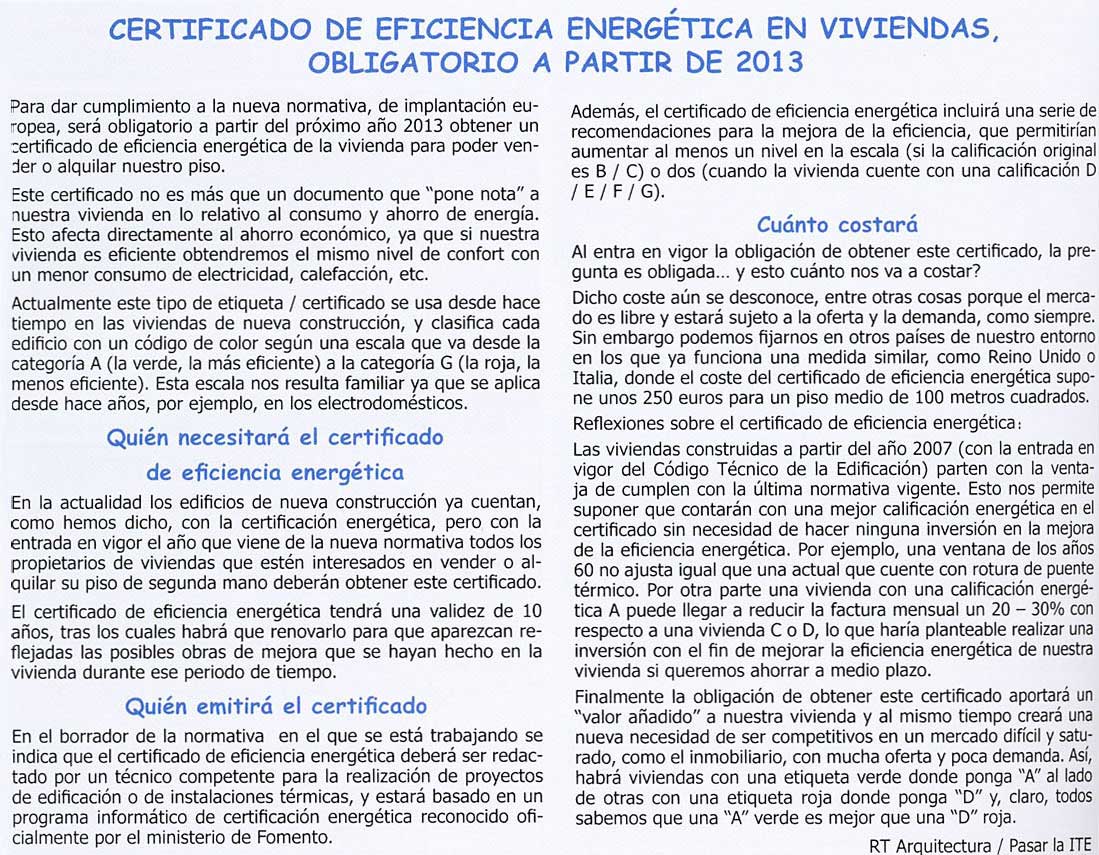 CERTIFICADO DE EFICIENCIA ENERGÉTICA EN VIVIENDAS, OBLIGATORIO A PARTIR DE 2013

Para dar cumplimiento a la nueva normativa, de implantación europea, será obligatorio a partir del próximo año 2013 obtener un certificado de eficiencia energética de la vivienda para poder vender o alquilar nuestro piso.

Este certificado no es más que un documento que "pone nota" a nuestra vivienda en lo relativo al consumo y ahorro de energía. Esto afecta directamente al ahorro económico, ya que si nuestra vivienda es eficiente obtendremos el mismo nivel de confort con un menor consumo de electricidad, calefacción, etc.

Actualmente este tipo de etiqueta / certificado se usa desde hace tiempo en las viviendas de nueva construcción, y clasifica cada edificio con un código de color según una escala que va desde la categoría A (la verde, la más eficiente) a la categoría G (la roja, la menos eficiente). Esta escala nos resulta familiar ya que se aplica desde hace años, por ejemplo, en los electrodomésticos.

Quién necesitará el certificado de eficiencia energética

En la actualidad los edificios de nueva construcción ya cuentan, como hemos dicho, con la certificación energética, pero con la entrada en vigor el año que viene de la nueva normativa todos los propietarios de viviendas que estén interesados en vender o alquilar su piso de segunda mano deberán obtener este certificado.

El certificado de eficiencia energética tendrá una validez de 10 años, tras los cuales habrá que renovarlo para que aparezcan reflejadas las posibles obras de mejora que se hayan hecho en la vivienda durante ese periodo de tiempo.

Quién emitirá el certificado

En el borrador de la normativa en el que se está trabajando se indica que el certificado de eficiencia energética deberá ser redactado por un técnico competente para la realización de proyectos de edificación o de instalaciones térmicas, y estará basado en un programa informático de certificación energética reconocido oficialmente por el ministerio de Fomento.

Además, el certificado de eficiencia energética incluirá una serie de recomendaciones para la mejora de la eficiencia, que permitirían aumentar al menos un nivel en la escala (si la calificación original es B / C) o dos (cuando la vivienda cuente con una calificación D / E / F / G).

Cuánto costará

Al entra en vigor la obligación de obtener este certificado, la pregunta es obligada... y esto cuánto nos va a costar?

Dicho coste aún se desconoce, entre otras cosas porque el mercado es libre y estará sujeto a la oferta y la demanda, como siempre. Sin embargo podemos fijarnos en otros países de nuestro entorno en los que ya funciona una medida similar, como Reino Unido o Italia, donde el coste del certificado de eficiencia energética supone unos 250 euros para un piso medio de 100 metros cuadrados.

Reflexiones sobre el certificado de eficiencia energética:

Las viviendas construidas a partir del año 2007 (con la entrada en vigor del Código Técnico de la Edificación) parten con la ventaja de cumplen con la última normativa vigente. Esto nos permite suponer que contarán con una mejor calificación energética en el certificado sin necesidad de hacer ninguna inversión en la mejora de la eficiencia energética. Por ejemplo, una ventana de los años 60 no ajusta igual que una actual que cuente con rotura de puente térmico. Por otra parte una vivienda con una calificación energética A puede llegar a reducir la factura mensual un 20 – 30% con respecto a una vivienda C o D, lo que haría planteable realizar una inversión con el fin de mejorar la eficiencia energética de nuestra vivienda si queremos ahorrar a medio plazo.

Finalmente la obligación de obtener este certificado aportará un "valor añadido" a nuestra vivienda y al mismo tiempo creará una nueva necesidad de ser competitivos en un mercado difícil y saturado, como el inmobiliario, con mucha oferta y poca demanda. Así, habrá viviendas con una etiqueta verde donde ponga "A" al lado de otras con una etiqueta roja donde ponga "D" y, claro, todos sabemos que una "A" verde es mejor que una "D" roja.

RT Arquitectura / Pasar la ITE